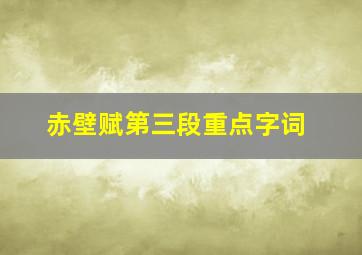 赤壁赋第三段重点字词